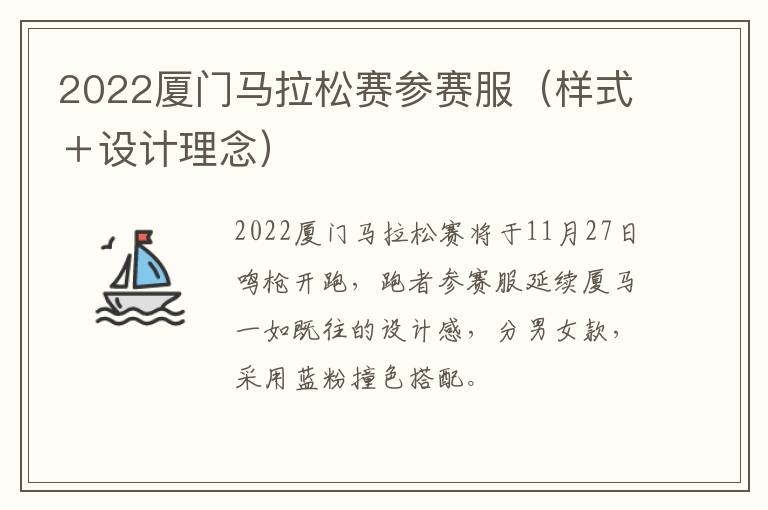 2022厦门马拉松赛参赛服（样式＋设计理念）

2022厦门马拉松赛将于11月27日鸣枪开跑，跑者参赛服延续厦马一如既往的设计感，分男女款，采用蓝粉撞色搭配。